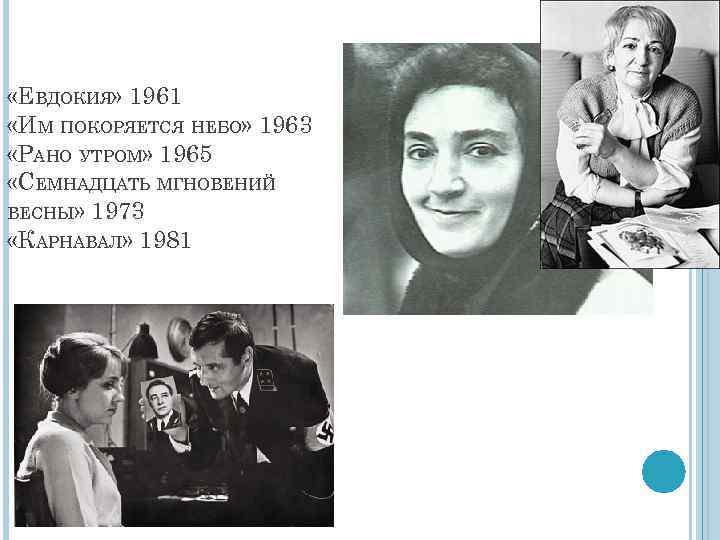 «Евдокия» 1961
«Им покоряется небо» 1963
«Рано утром» 1965
«Семнадцать мгновений весны» 1973
«Карнавал» 1981